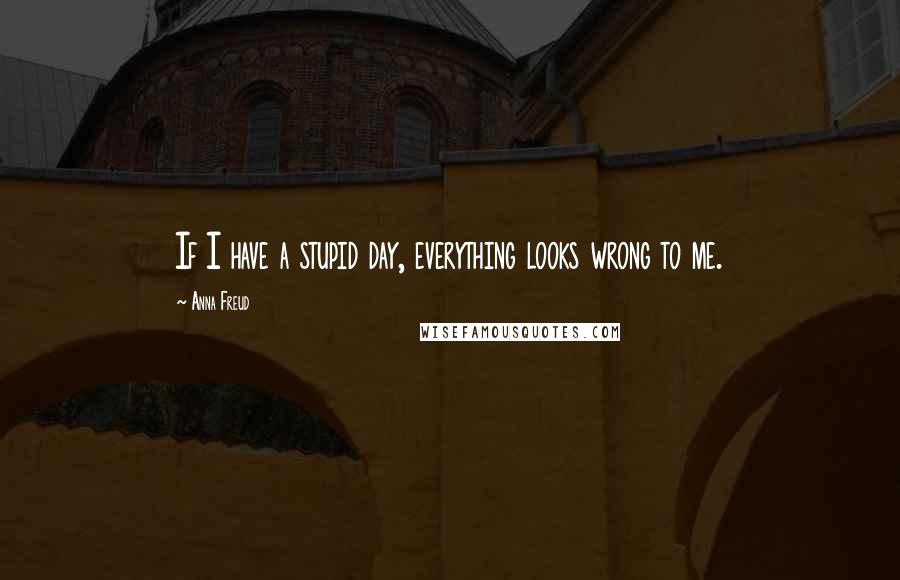 If I have a stupid day, everything looks wrong to me.

~ Anna Freud

WISEFAMOUSQUOTES.COM